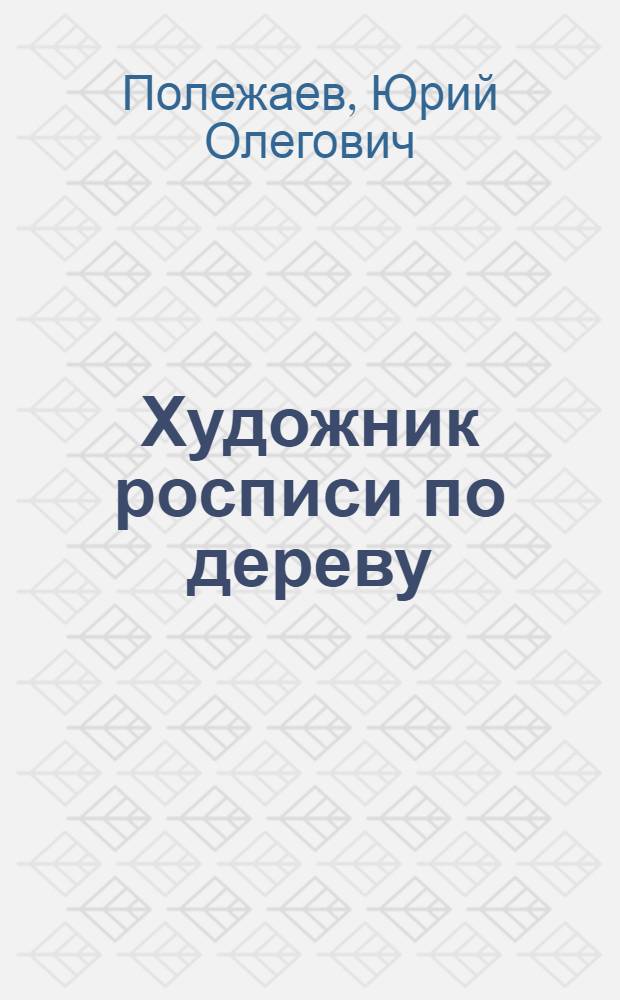 Полежаев, Юрий Олегович

Художник росписи по дереву